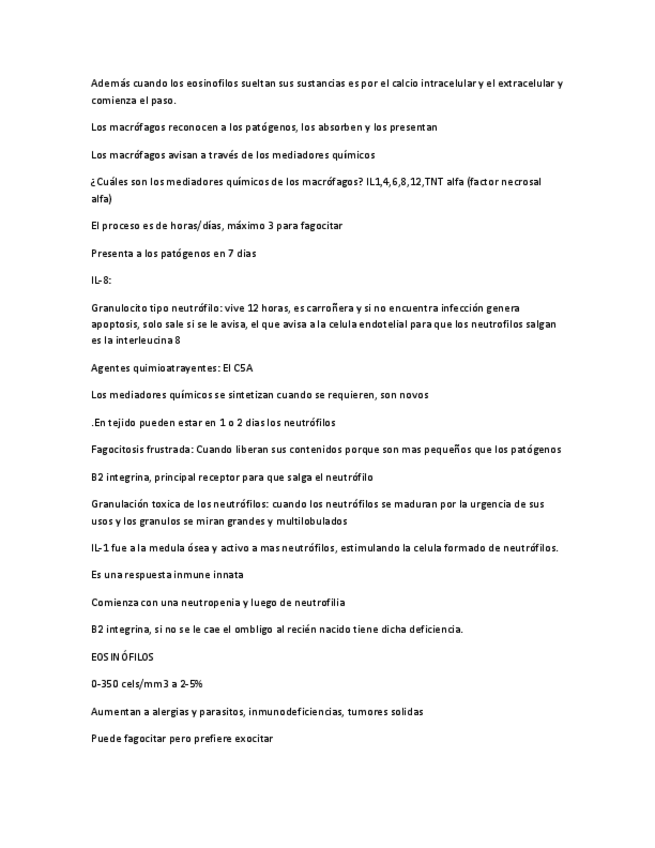 Además cuando los eosinofilos sueltan sus sustancias es por el calcio intracelular y el extracelular y comienza el paso.

Los macrófagos reconocen a los patógenos, los absorben y los presentan

Los macrófagos avisan a través de los mediadores químicos

¿Cuáles son los mediadores químicos de los macrófagos? IL1,4,6,8,12,TNT alfa (factor necrosal alfa)

El proceso es de horas/días, máximo 3 para fagocitar

Presenta a los patógenos en 7 dias

IL-8:

Granulocito tipo neutrófilo: vive 12 horas, es carroñera y si no encuentra infección genera apoptosis, solo sale si se le avisa, el que avisa a la celula endotelial para que los neutrofilos salgan es la interleucina 8

Agentes quimioatrayentes: El C5A

Los mediadores químicos se sintetizan cuando se requieren, son novos

.En tejido pueden estar en 1 o 2 dias los neutrófilos

Fagocitosis frustrada: Cuando liberan sus contenidos porque son mas pequeños que los patógenos

B2 integrina, principal receptor para que salga el neutrófilo

Granulación toxica de los neutrófilos: cuando los neutrófilos se maduran por la urgencia de sus usos y los granulos se miran grandes y multilobulados

IL-1 fue a la medula ósea y activo a mas neutrófilos, estimulando la celula formado de neutrófilos.

Es una respuesta inmune innata

Comienza con una neutropenia y luego de neutrofilia

B2 integrina, si no se le cae el ombligo al recién nacido tiene dicha deficiencia.

EOSINÓFILOS

0-350 cels/mm3 a 2-5%

Aumentan a alergias y parasitos, inmunodeficiencias, tumores solidas

Puede fagocitar pero prefiere exocitar